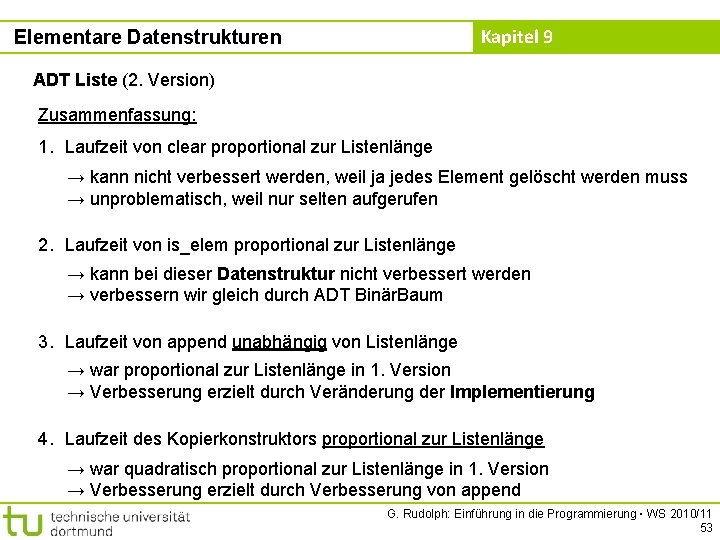 Elementare Datenstrukturen

Kapitel 9

ADT Liste (2. Version)

Zusammenfassung:

1. Laufzeit von clear proportional zur Listenlänge

→ kann nicht verbessert werden, weil ja jedes Element gelöscht werden muss
→ unproblematisch, weil nur selten aufgerufen

2. Laufzeit von is_elem proportional zur Listenlänge

→ kann bei dieser Datenstruktur nicht verbessert werden
→ verbessern wir gleich durch ADT BinärBaum

3. Laufzeit von append unabhängig von Listenlänge

→ war proportional zur Listenlänge in 1. Version
→ Verbesserung erzielt durch Veränderung der Implementierung

4. Laufzeit des Kopierkonstruktors proportional zur Listenlänge

→ war quadratisch proportional zur Listenlänge in 1. Version
→ Verbesserung erzielt durch Verbesserung von append

tu technische universität dortmund

G. Rudolph: Einführung in die Programmierung ▪ WS 2010/11
53